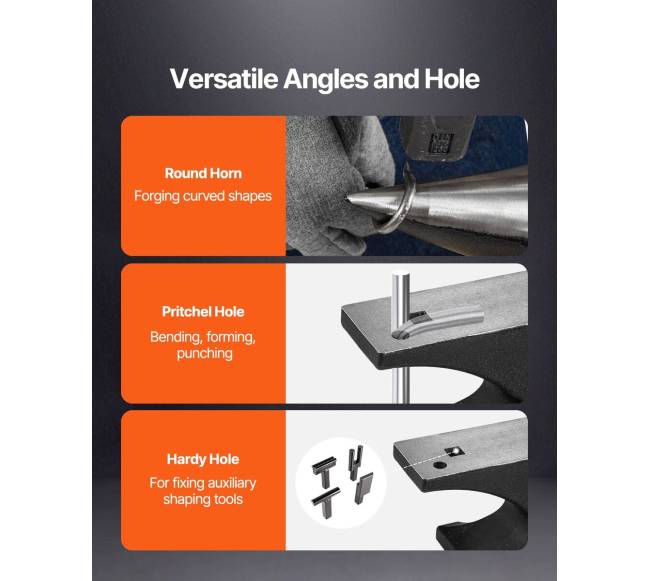 Versatile Angles and Hole

Round Horn
Forging curved shapes

Pritchel Hole
Bending, forming, punching

Hardy Hole
For fixing auxiliary shaping tools